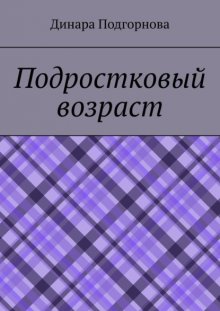 Динара Подгорнова

Подростковый возраст